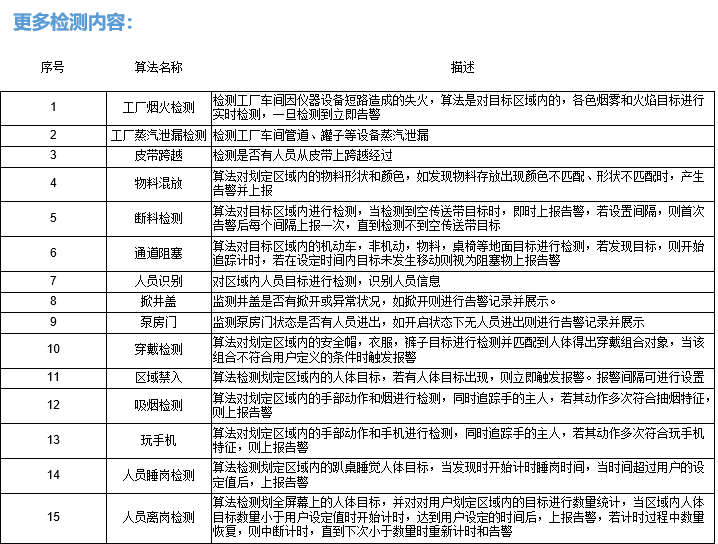 更多检测内容：

| 序号 | 算法名称 | 描述 |
|---|---|---|
| 1 | 工厂烟火检测 | 检测工厂车间因仪器设备短路造成的失火，算法是对目标区域内的，各色烟雾和火焰目标进行实时检测，一旦检测到立即告警 |
| 2 | 工厂蒸汽泄漏检测 | 检测工厂车间管道、罐子等设备蒸汽泄漏 |
| 3 | 皮带跨越 | 检测是否有人员从皮带上跨越经过 |
| 4 | 物料混放 | 算法对划定区域内的物料形状和颜色，如发现物料存放出现颜色不匹配、形状不匹配时，产生告警并上报 |
| 5 | 断料检测 | 算法对目标区域内进行检测，当检测到空传送带目标时，即时上报告警，若设置间隔，则首次告警后每个间隔上报一次，直到检测不到空传送带目标 |
| 6 | 通道阻塞 | 算法对目标区域内的机动车，非机动，物料，桌椅等地面目标进行检测，若发现目标，则开始追踪计时，若在设定时间内目标未发生移动则视为阻塞物上报告警 |
| 7 | 人员识别 | 对区域内人员目标进行检测，识别人员信息 |
| 8 | 掀井盖 | 监测井盖是否有掀开或异常状况，如掀开则进行告警记录并展示。 |
| 9 | 泵房门 | 监测泵房门状态是否有人员进出，如开启状态下无人员进出则进行告警记录并展示 |
| 10 | 穿戴检测 | 算法对划定区域内的安全帽，衣服，裤子目标进行检测并匹配到人体得出穿戴组合对象，当该组合不符合用户定义的条件时触发报警 |
| 11 | 区域禁入 | 算法检测划定区域内的人体目标，若有人体目标出现，则立即触发报警。报警间隔可进行设置 |
| 12 | 吸烟检测 | 算法对划定区域内的手部动作和烟进行检测，同时追踪手的主人，若其动作多次符合抽烟特征，则上报告警 |
| 13 | 玩手机 | 算法对划定区域内的手部动作和手机进行检测，同时追踪手的主人，若其动作多次符合玩手机特征，则上报告警 |
| 14 | 人员睡岗检测 | 算法检测划定区域内的趴桌睡觉人体目标，当发现时开始计时睡岗时间，当时间超过用户的设定值后，上报告警 |
| 15 | 人员离岗检测 | 算法检测划全屏幕上的人体目标，并对对用户划定区域内的目标进行数量统计，当区域内人体目标数量小于用户设定值时开始计时，达到用户设定的时间后，上报告警，若计时过程中数量恢复，则中断计时，直到下次小于数量时重新计时和告警 |